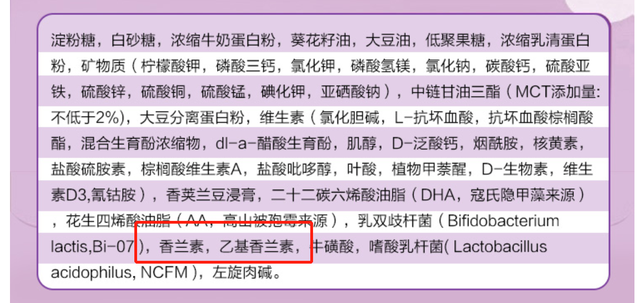 淀粉糖，白砂糖，浓缩牛奶蛋白粉，葵花籽油，大豆油，低聚果糖，浓缩乳清蛋白粉，矿物质（柠檬酸钾，磷酸三钙，氯化钾，磷酸氢镁，氯化钠，碳酸钙，硫酸亚铁，硫酸锌，硫酸铜，硫酸锰，碘化钾，亚硒酸钠），中链甘油三酯（MCT添加量:不低于2%），大豆分离蛋白粉，维生素（氯化胆碱，L-抗坏血酸，抗坏血酸棕榈酸酯，混合生育酚浓缩物，dl-a-醋酸生育酚，肌醇，D-泛酸钙，烟酰胺，核黄素，盐酸硫胺素，棕榈酸维生素A，盐酸吡哆醇，叶酸，植物甲萘醌，D-生物素，维生素D3,氰钴胺），香荚兰豆浸膏，二十二碳六烯酸油脂（DHA，寇氏隐甲藻来源），花生四烯酸油脂（AA，高山被孢霉来源），乳双歧杆菌（Bifidobacterium lactis,Bi-07），香兰素，乙基香兰素，牛磺酸，嗜酸乳杆菌( Lactobacillus acidophilus, NCFM )，左旋肉碱。